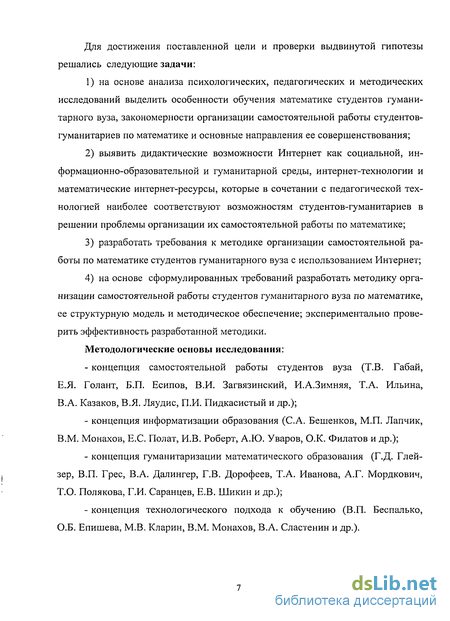 Для достижения поставленной цели и проверки выдвинутой гипотезы решались следующие задачи:

1) на основе анализа психологических, педагогических и методических исследований выделить особенности обучения математике студентов гуманитарного вуза, закономерности организации самостоятельной работы студентов-гуманитариев по математике и основные направления ее совершенствования;

2) выявить дидактические возможности Интернет как социальной, информационно-образовательной и гуманитарной среды, интернет-технологии и математические интернет-ресурсы, которые в сочетании с педагогической технологией наиболее соответствуют возможностям студентов-гуманитариев в решении проблемы организации их самостоятельной работы по математике;

3) разработать требования к методике организации самостоятельной работы по математике студентов гуманитарного вуза с использованием Интернет;

4) на основе сформулированных требований разработать методику организации самостоятельной работы студентов гуманитарного вуза по математике, ее структурную модель и методическое обеспечение; экспериментально проверить эффективность разработанной методики.

Методологические основы исследования:

- концепция самостоятельной работы студентов вуза (Т.В. Габай, Е.Я. Голант, Б.П. Есипов, В.И. Загвязинский, И.А.Зимняя, Т.А. Ильина, В.А. Казаков, В.Я. Ляудис, П.И. Пидкасистый и др.);

- концепция информатизации образования (С.А. Бешенков, М.П. Лапчик, В.М. Монахов, Е.С. Полат, И.В. Роберт, А.Ю. Уваров, О.К. Филатов и др.);

- концепция гуманитаризации математического образования (Г.Д. Глейзер, В.П. Грес, В.А. Далингер, Г.В. Дорофеев, Т.А. Иванова, А.Г. Мордкович, Т.О. Полякова, Г.И. Саранцев, Е.В. Шикин и др.);

- концепция технологического подхода к обучению (В.П. Беспалько, О.Б. Епишева, М.В. Кларин, В.М. Монахов, В.А. Сластенин и др.).

7

dsLib.net
библиотека диссертаций